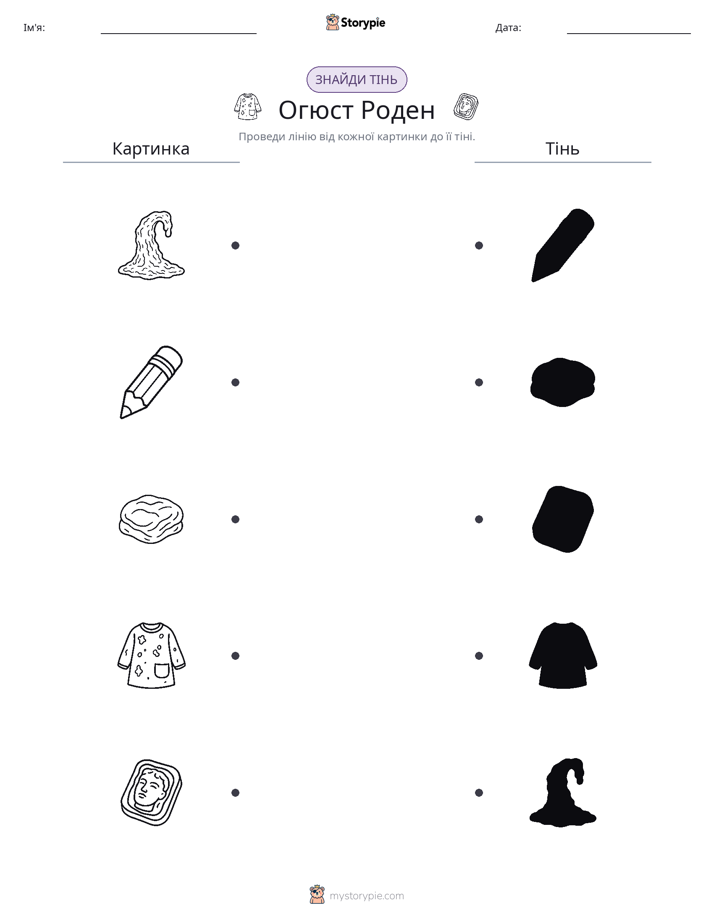 Ім'я: ____ Storypie Дата: ____

ЗНАЙДИ ТІНЬ

Огюст Роден

Проведи лінію від кожної картинки до її тіні.

Картинка

Тінь

mystorypie.com